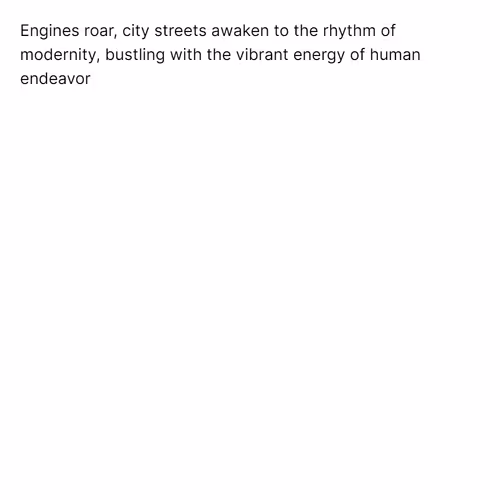 Engines roar, city streets awaken to the rhythm of modernity, bustling with the vibrant energy of human endeavor